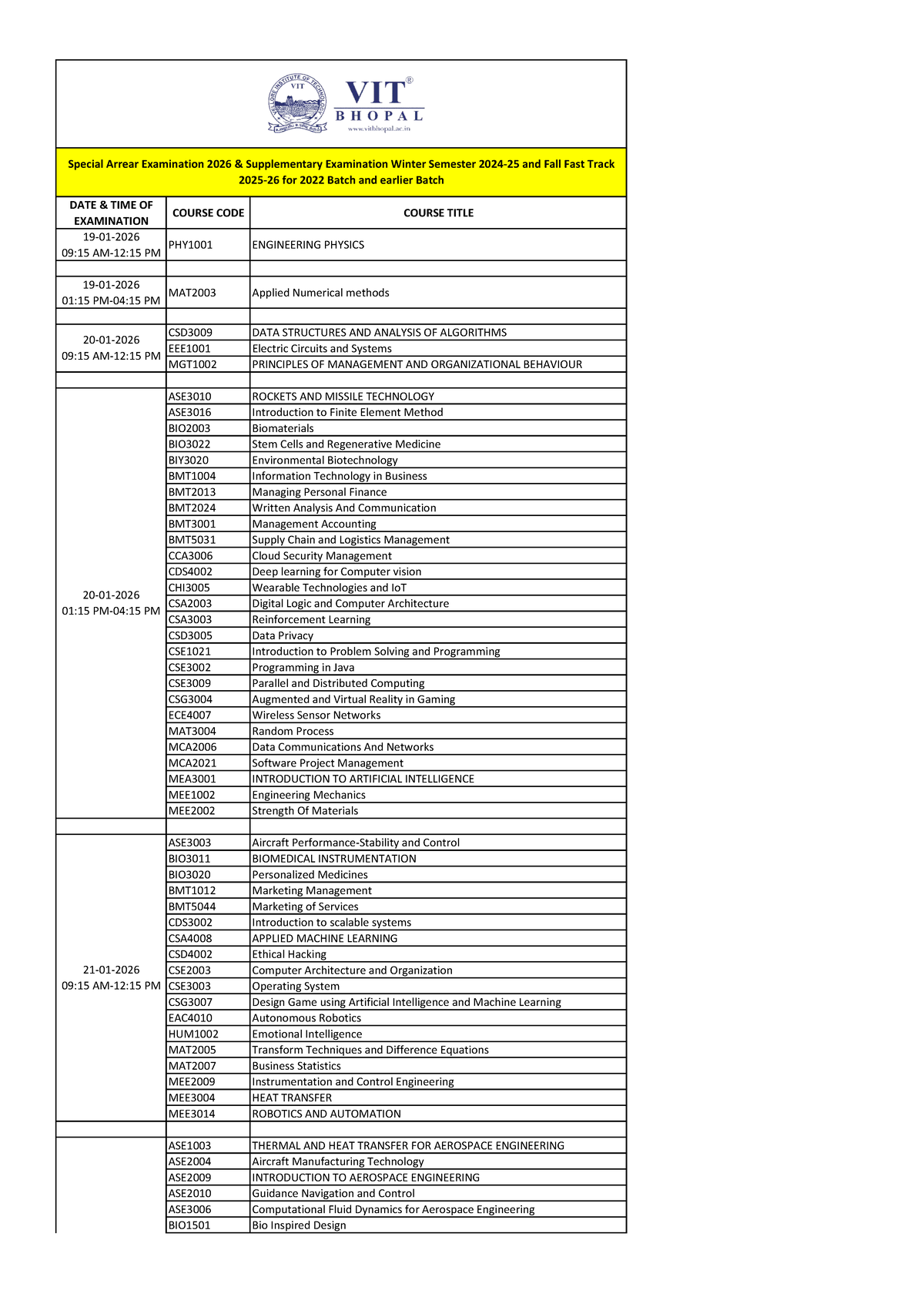 VIT®
BHOPAL
www.vitbhopal.ac.in

Special Arrear Examination 2026 & Supplementary Examination Winter Semester 2024-25 and Fall Fast Track 2025-26 for 2022 Batch and earlier Batch

| DATE & TIME OF EXAMINATION | COURSE CODE | COURSE TITLE |
|---|---|---|
| 19-01-2026 09:15 AM-12:15 PM | PHY1001 | ENGINEERING PHYSICS |
| | | |
| 19-01-2026 01:15 PM-04:15 PM | MAT2003 | Applied Numerical methods |
| | | |
| 20-01-2026 09:15 AM-12:15 PM | CSD3009 | DATA STRUCTURES AND ANALYSIS OF ALGORITHMS |
| | EEE1001 | Electric Circuits and Systems |
| | MGT1002 | PRINCIPLES OF MANAGEMENT AND ORGANIZATIONAL BEHAVIOUR |
| | | |
| 20-01-2026 01:15 PM-04:15 PM | ASE3010 | ROCKETS AND MISSILE TECHNOLOGY |
| | ASE3016 | Introduction to Finite Element Method |
| | BIO2003 | Biomaterials |
| | BIO3022 | Stem Cells and Regenerative Medicine |
| | BIY3020 | Environmental Biotechnology |
| | BMT1004 | Information Technology in Business |
| | BMT2013 | Managing Personal Finance |
| | BMT2024 | Written Analysis And Communication |
| | BMT3001 | Management Accounting |
| | BMT5031 | Supply Chain and Logistics Management |
| | CCA3006 | Cloud Security Management |
| | CDS4002 | Deep learning for Computer vision |
| | CHI3005 | Wearable Technologies and IoT |
| | CSA2003 | Digital Logic and Computer Architecture |
| | CSA3003 | Reinforcement Learning |
| | CSD3005 | Data Privacy |
| | CSE1021 | Introduction to Problem Solving and Programming |
| | CSE3002 | Programming in Java |
| | CSE3009 | Parallel and Distributed Computing |
| | CSG3004 | Augmented and Virtual Reality in Gaming |
| | ECE4007 | Wireless Sensor Networks |
| | MAT3004 | Random Process |
| | MCA2006 | Data Communications And Networks |
| | MCA2021 | Software Project Management |
| | MEA3001 | INTRODUCTION TO ARTIFICIAL INTELLIGENCE |
| | MEE1002 | Engineering Mechanics |
| | MEE2002 | Strength Of Materials |
| | | |
| 21-01-2026 09:15 AM-12:15 PM | ASE3003 | Aircraft Performance-Stability and Control |
| | BIO3011 | BIOMEDICAL INSTRUMENTATION |
| | BIO3020 | Personalized Medicines |
| | BMT1012 | Marketing Management |
| | BMT5044 | Marketing of Services |
| | CDS3002 | Introduction to scalable systems |
| | CSA4008 | APPLIED MACHINE LEARNING |
| | CSD4002 | Ethical Hacking |
| | CSE2003 | Computer Architecture and Organization |
| | CSE3003 | Operating System |
| | CSG3007 | Design Game using Artificial Intelligence and Machine Learning |
| | EAC4010 | Autonomous Robotics |
| | HUM1002 | Emotional Intelligence |
| | MAT2005 | Transform Techniques and Difference Equations |
| | MAT2007 | Business Statistics |
| | MEE2009 | Instrumentation and Control Engineering |
| | MEE3004 | HEAT TRANSFER |
| | MEE3014 | ROBOTICS AND AUTOMATION |
| | | |
| | ASE1003 | THERMAL AND HEAT TRANSFER FOR AEROSPACE ENGINEERING |
| | ASE2004 | Aircraft Manufacturing Technology |
| | ASE2009 | INTRODUCTION TO AEROSPACE ENGINEERING |
| | ASE2010 | Guidance Navigation and Control |
| | ASE3006 | Computational Fluid Dynamics for Aerospace Engineering |
| | BIO1501 | Bio Inspired Design |